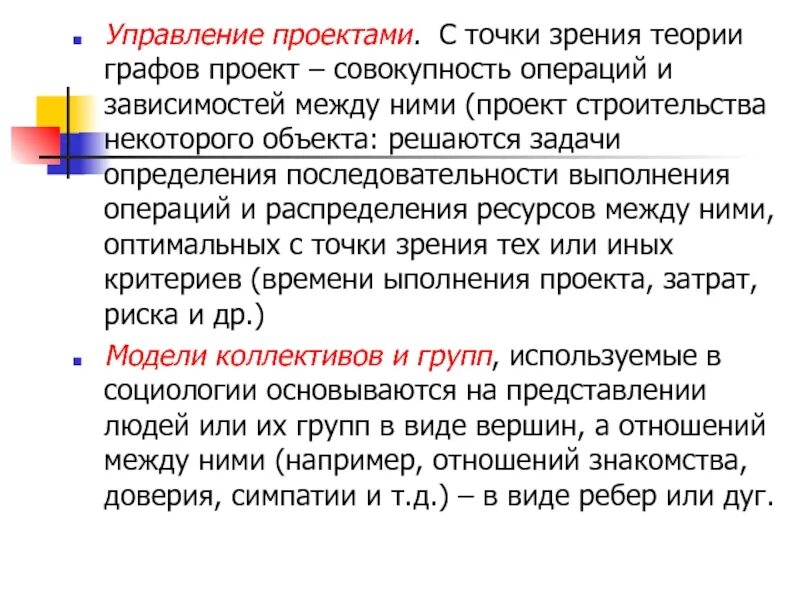 Управление проектами. С точки зрения теории графов проект – совокупность операций и зависимостей между ними (проект строительства некоторого объекта: решаются задачи определения последовательности выполнения операций и распределения ресурсов между ними, оптимальных с точки зрения тех или иных критериев (времени ыполнения проекта, затрат, риска и др.)

Модели коллективов и групп, используемые в социологии основываются на представлении людей или их групп в виде вершин, а отношений между ними (например, отношений знакомства, доверия, симпатии и т.д.) – в виде ребер или дуг.